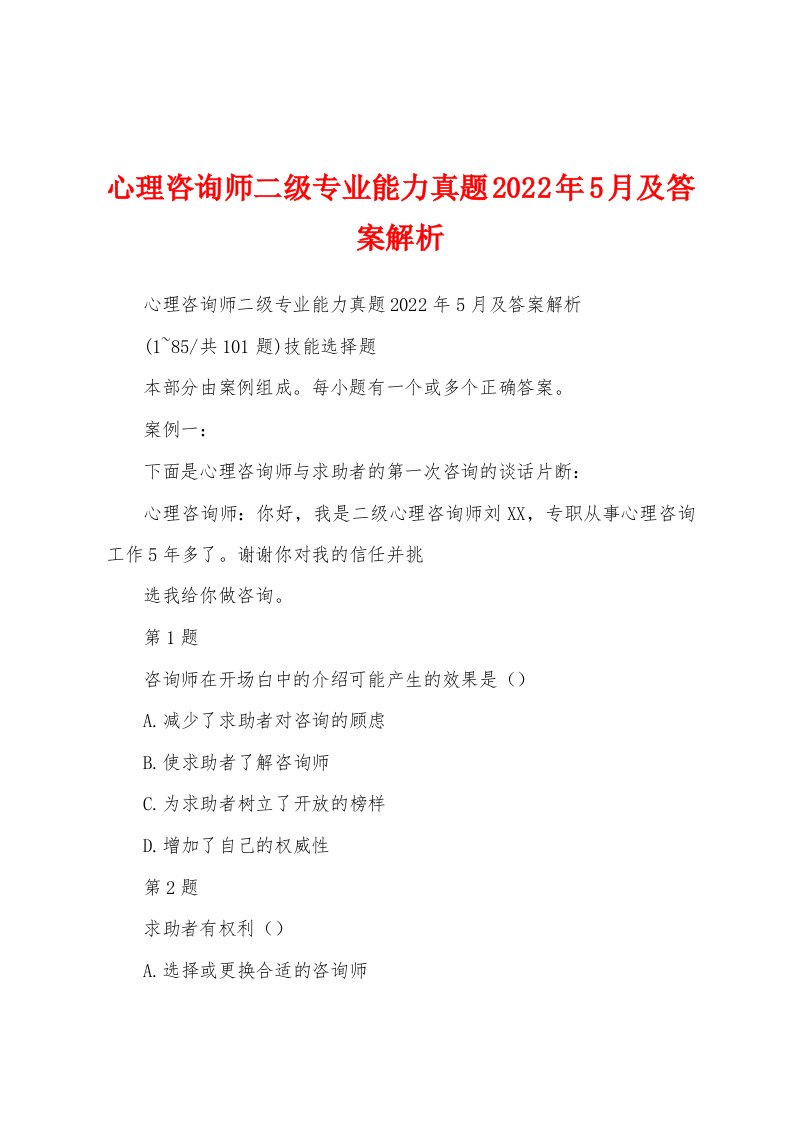 心理咨询师二级专业能力真题2022年5月及答案解析

心理咨询师二级专业能力真题2022年5月及答案解析

(1~85/共101题)技能选择题

本部分由案例组成。每小题有一个或多个正确答案。

案例一：

下面是心理咨询师与求助者的第一次咨询的谈话片断：

心理咨询师：你好，我是二级心理咨询师刘XX，专职从事心理咨询工作5年多了。谢谢你对我的信任并挑

选我给你做咨询。

第1题

咨询师在开场白中的介绍可能产生的效果是（）

A.减少了求助者对咨询的顾虑

B.使求助者了解咨询师

C.为求助者树立了开放的榜样

D.增加了自己的权威性

第2题

求助者有权利（）

A.选择或更换合适的咨询师